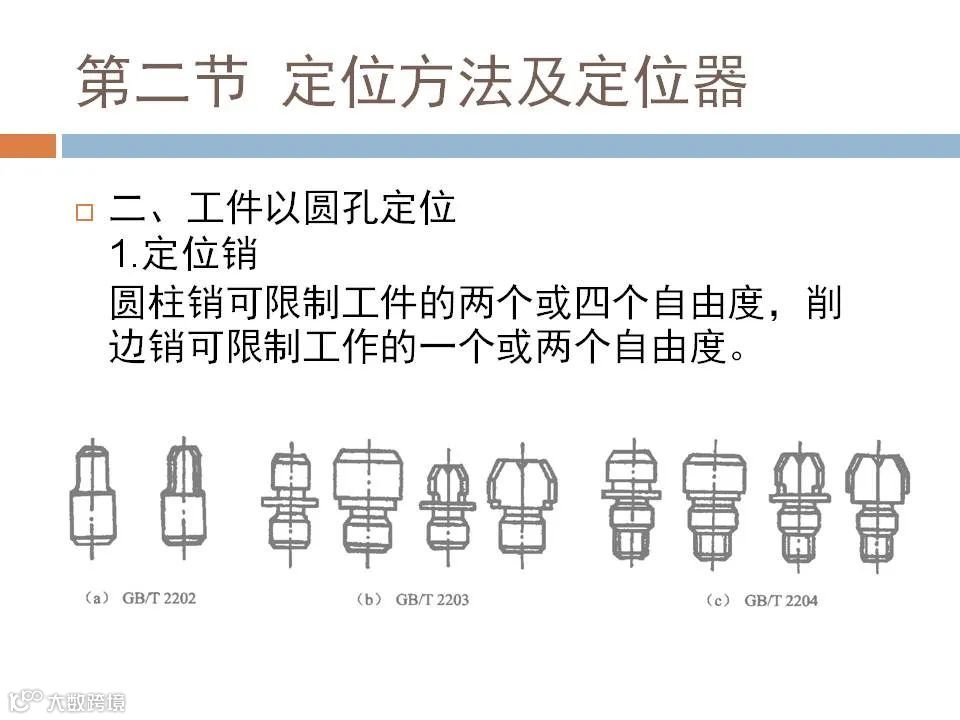 第二节 定位方法及定位器

☐ 二、工件以圆孔定位
1.定位销
圆柱销可限制工件的两个或四个自由度，削边销可限制工作的一个或两个自由度。

（a） GB/T 2202

（b） GB/T 2203

（c） GB/T 2204

大数跨境